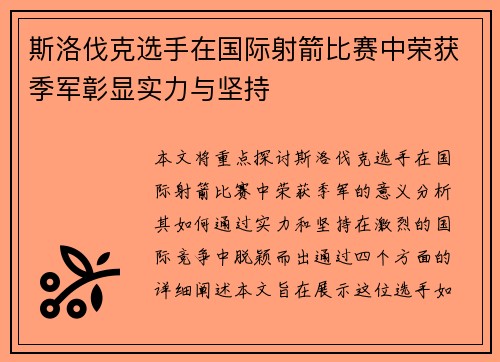 斯洛伐克选手在国际射箭比赛中荣获季军彰显实力与坚持

本文将重点探讨斯洛伐克选手在国际射箭比赛中荣获季军的意义分析其如何通过实力和坚持在激烈的国际竞争中脱颖而出通过四个方面的详细阐述本文旨在展示这位选手如